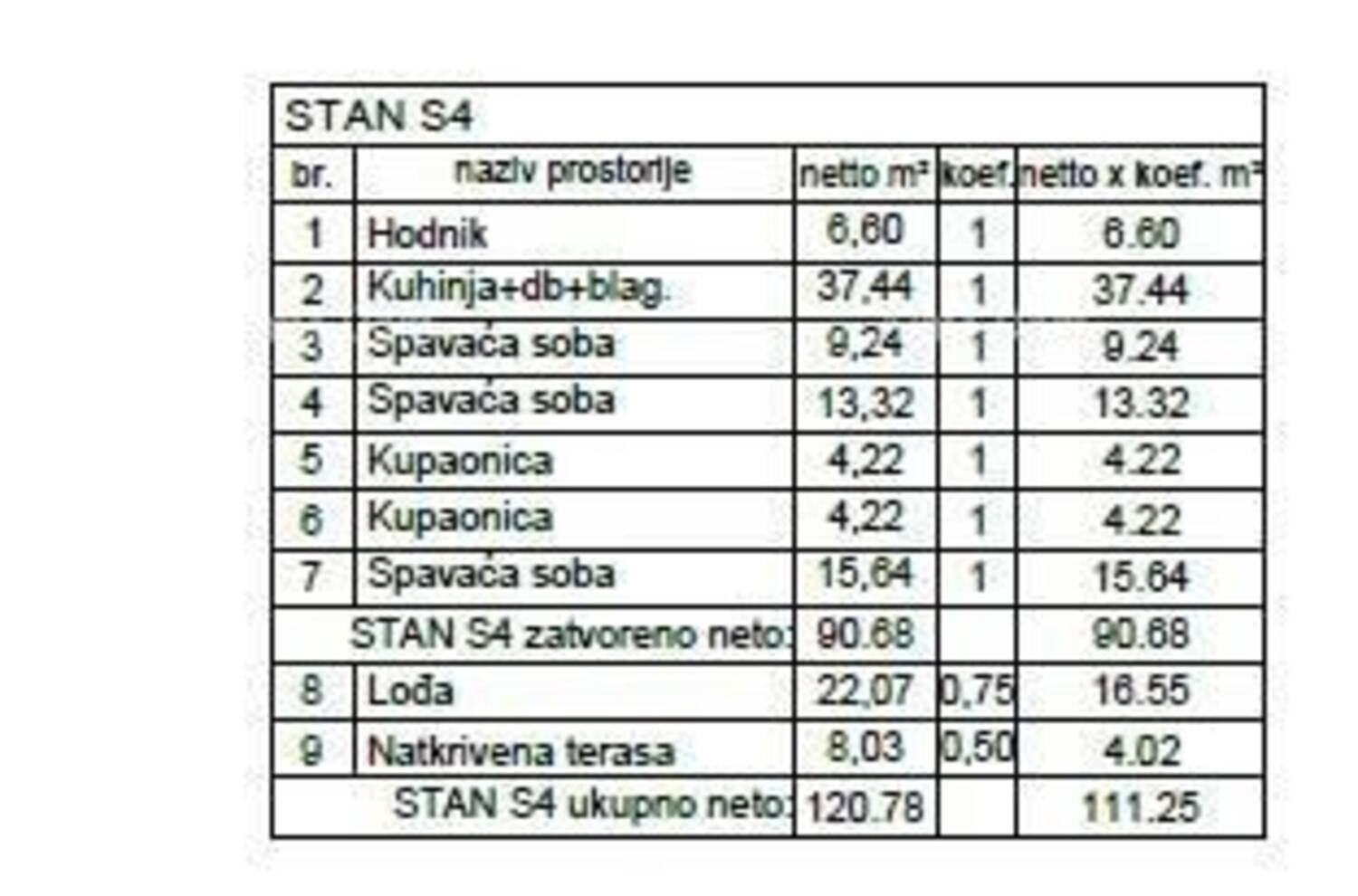 STAN S4

| br. | naziv prostorije | netto m² | koef. | netto x koef. m² |
|---|---|---|---|---|
| 1 | Hodnik | 6,60 | 1 | 6.60 |
| 2 | Kuhinja+db+blag. | 37,44 | 1 | 37.44 |
| 3 | Spavaća soba | 9,24 | 1 | 9.24 |
| 4 | Spavaća soba | 13,32 | 1 | 13.32 |
| 5 | Kupaonica | 4,22 | 1 | 4.22 |
| 6 | Kupaonica | 4,22 | 1 | 4.22 |
| 7 | Spavaća soba | 15,64 | 1 | 15.64 |
| | STAN S4 zatvoreno neto: | 90.68 | | 90.68 |
| 8 | Lođa | 22,07 | 0,75 | 16.55 |
| 9 | Natkrivena terasa | 8,03 | 0,50 | 4.02 |
| | STAN S4 ukupno neto: | 120.78 | | 111.25 |